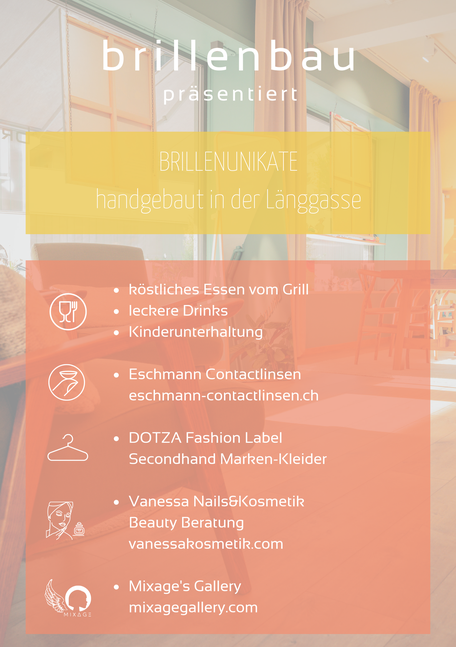 brillenbau
präsentiert

BRILLENUNIKATE
handgebaut in der Länggasse

- köstliches Essen vom Grill
- leckere Drinks
- Kinderunterhaltung

- Eschmann Contactlinsen
eschmann-contactlinsen.ch

- DOTZA Fashion Label
Secondhand Marken-Kleider

- Vanessa Nails&Kosmetik
Beauty Beratung
vanessakosmetik.com

MIXAGE
- Mixage's Gallery
mixagegallery.com